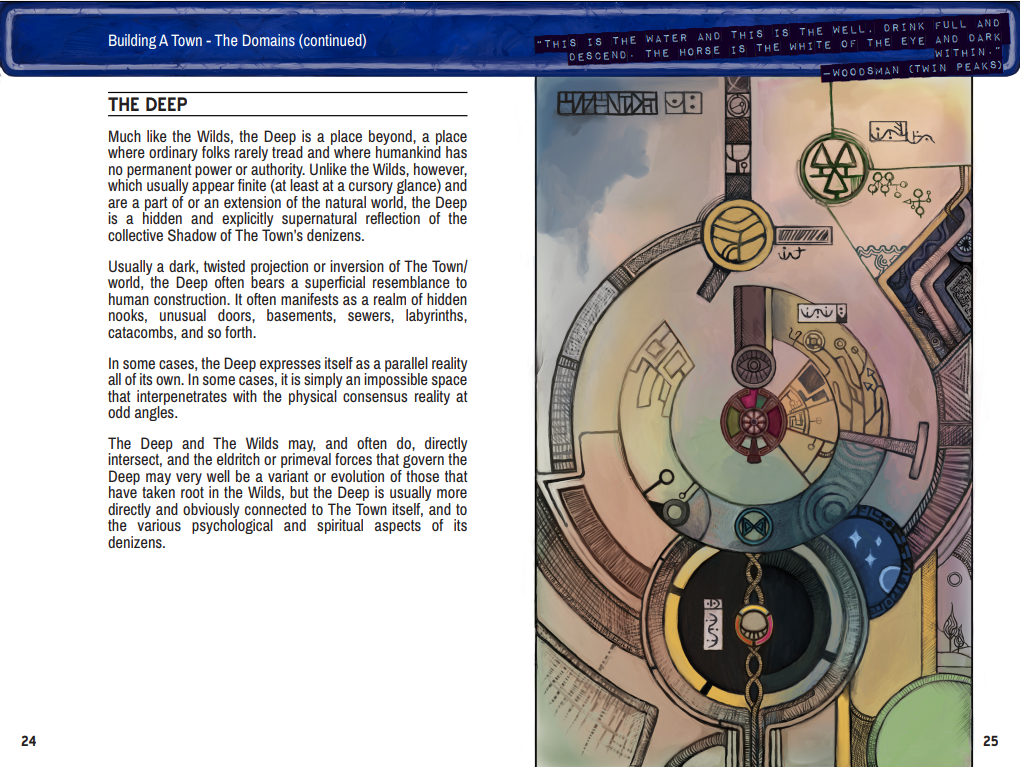 Building A Town - The Domains (continued)

"THIS IS THE WATER AND THIS IS THE WELL. DRINK FULL AND DESCEND. THE HORSE IS THE WHITE OF THE EYE AND DARK WITHIN."
-WOODSMAN (TWIN PEAKS)

THE DEEP

Much like the Wilds, the Deep is a place beyond, a place where ordinary folks rarely tread and where humankind has no permanent power or authority. Unlike the Wilds, however, which usually appear finite (at least at a cursory glance) and are a part of or an extension of the natural world, the Deep is a hidden and explicitly supernatural reflection of the collective Shadow of The Town's denizens.

Usually a dark, twisted projection or inversion of The Town/world, the Deep often bears a superficial resemblance to human construction. It often manifests as a realm of hidden nooks, unusual doors, basements, sewers, labyrinths, catacombs, and so forth.

In some cases, the Deep expresses itself as a parallel reality all of its own. In some cases, it is simply an impossible space that interpenetrates with the physical consensus reality at odd angles.

The Deep and The Wilds may, and often do, directly intersect, and the eldritch or primeval forces that govern the Deep may very well be a variant or evolution of those that have taken root in the Wilds, but the Deep is usually more directly and obviously connected to The Town itself, and to the various psychological and spiritual aspects of its denizens.

24

25